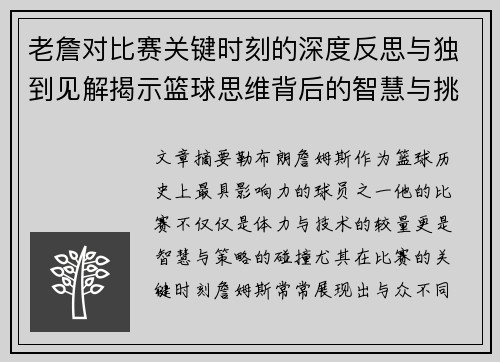 老詹对比赛关键时刻的深度反思与独到见解揭示篮球思维背后的智慧与挑

文章摘要勒布朗詹姆斯作为篮球历史上最具影响力的球员之一他的比赛不仅仅是体力与技术的较量更是智慧与策略的碰撞尤其在比赛的关键时刻詹姆斯常常展现出与众不同